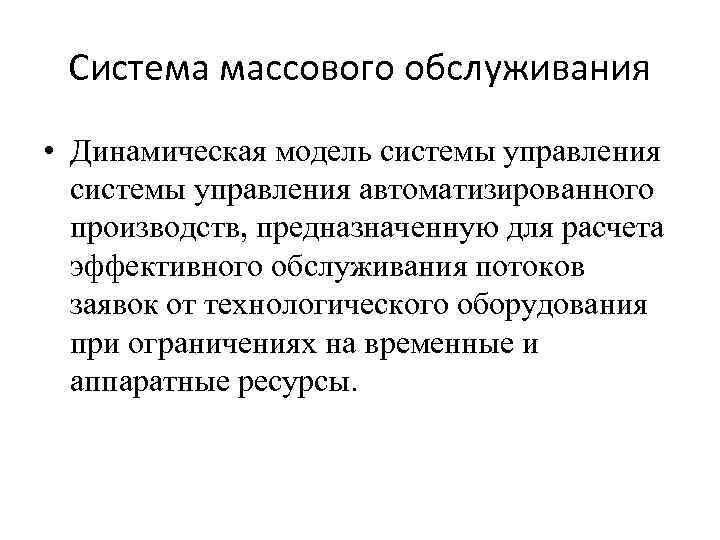 Система массового обслуживания

• Динамическая модель системы управления системы управления автоматизированного производств, предназначенную для расчета эффективного обслуживания потоков заявок от технологического оборудования при ограничениях на временные и аппаратные ресурсы.